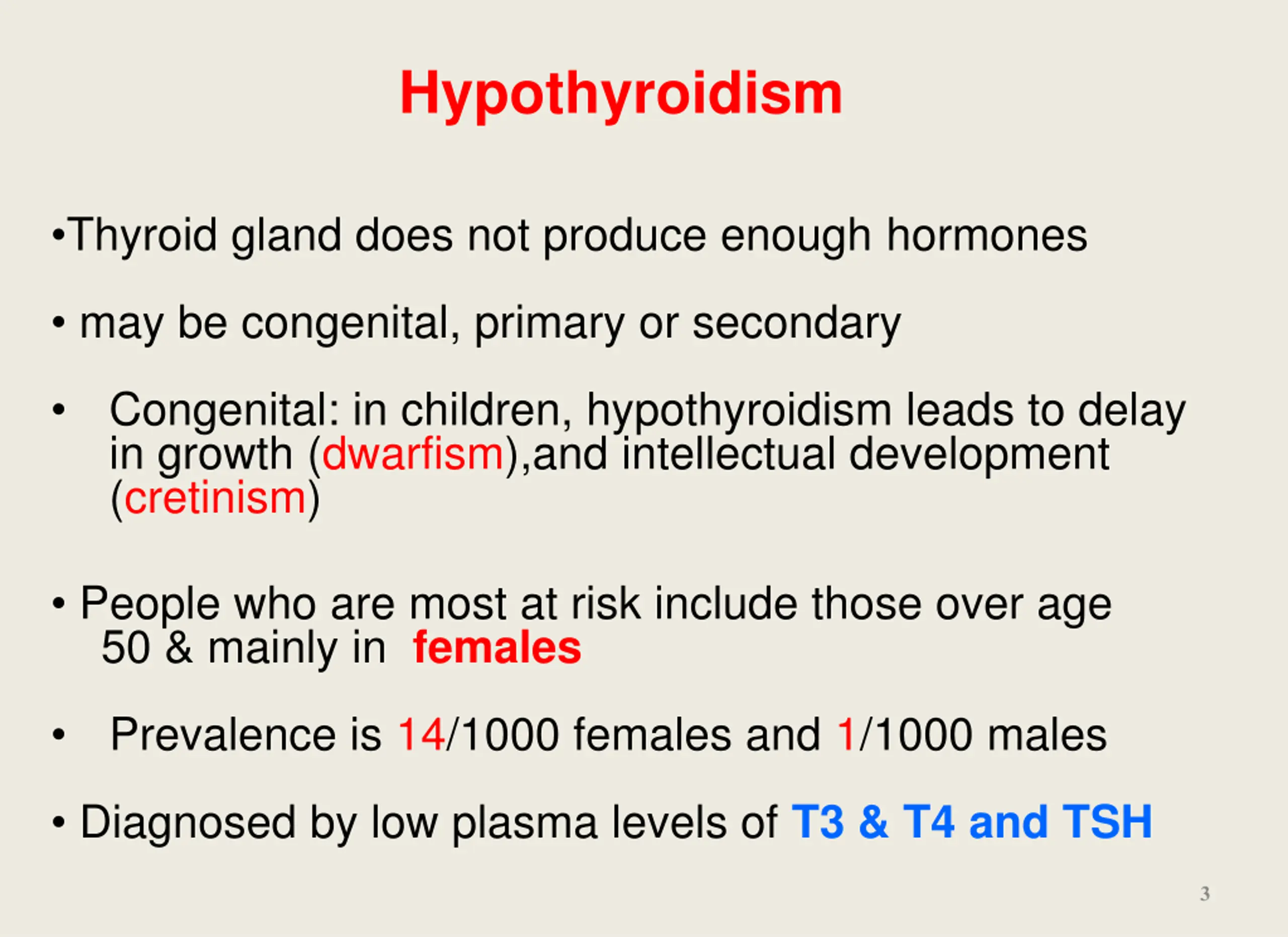 Hypothyroidism

•Thyroid gland does not produce enough hormones

• may be congenital, primary or secondary

• Congenital: in children, hypothyroidism leads to delay in growth (dwarfism),and intellectual development (cretinism)

• People who are most at risk include those over age 50 & mainly in females

• Prevalence is 14/1000 females and 1/1000 males

• Diagnosed by low plasma levels of T3 & T4 and TSH

3